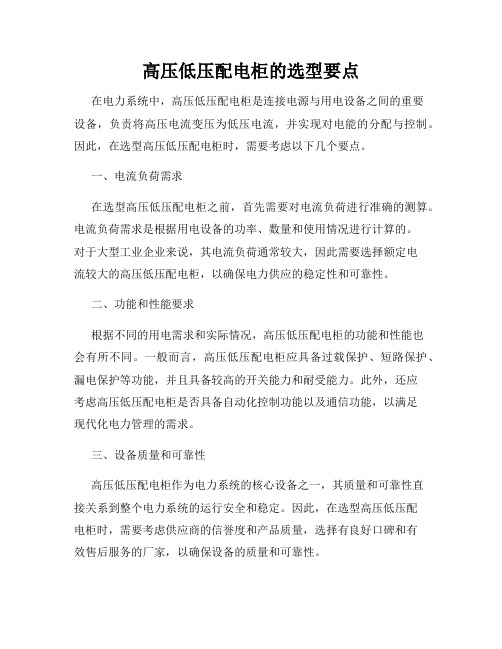 高压低压配电柜的选型要点

在电力系统中，高压低压配电柜是连接电源与用电设备之间的重要设备，负责将高压电流变压为低压电流，并实现对电能的分配与控制。因此，在选型高压低压配电柜时，需要考虑以下几个要点。

一、电流负荷需求

在选型高压低压配电柜之前，首先需要对电流负荷进行准确的测算。电流负荷需求是根据用电设备的功率、数量和使用情况进行计算的。对于大型工业企业来说，其电流负荷通常较大，因此需要选择额定电流较大的高压低压配电柜，以确保电力供应的稳定性和可靠性。

二、功能和性能要求

根据不同的用电需求和实际情况，高压低压配电柜的功能和性能也会有所不同。一般而言，高压低压配电柜应具备过载保护、短路保护、漏电保护等功能，并且具备较高的开关能力和耐受能力。此外，还应考虑高压低压配电柜是否具备自动化控制功能以及通信功能，以满足现代化电力管理的需求。

三、设备质量和可靠性

高压低压配电柜作为电力系统的核心设备之一，其质量和可靠性直接关系到整个电力系统的运行安全和稳定。因此，在选型高压低压配电柜时，需要考虑供应商的信誉度和产品质量，选择有良好口碑和有效售后服务的厂家，以确保设备的质量和可靠性。